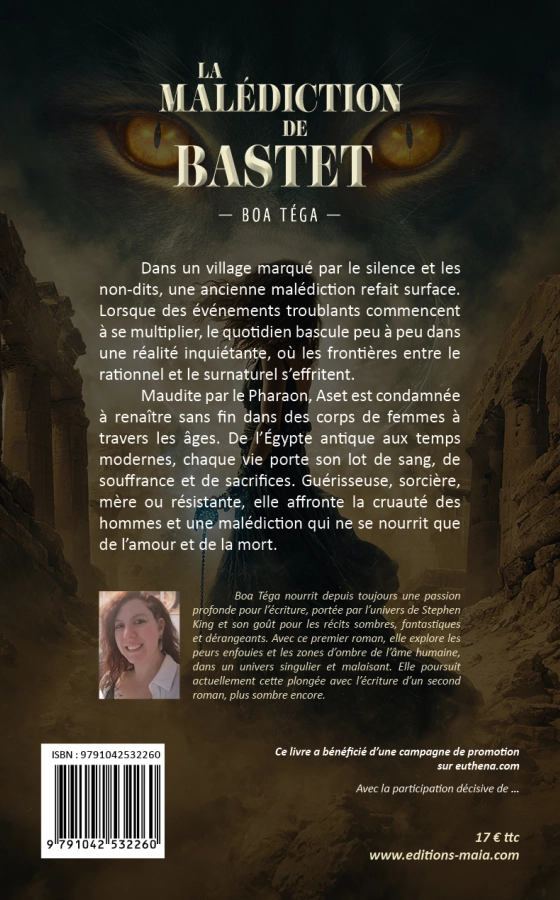 LA
MALÉDICTION
DE
BASTET

— BOA TÉGA —

Dans un village marqué par le silence et les non-dits, une ancienne malédiction refait surface. Lorsque des événements troublants commencent à se multiplier, le quotidien bascule peu à peu dans une réalité inquiétante, où les frontières entre le rationnel et le surnaturel s'effritent.

Maudite par le Pharaon, Aset est condamnée à renaître sans fin dans des corps de femmes à travers les âges. De l'Égypte antique aux temps modernes, chaque vie porte son lot de sang, de souffrance et de sacrifices. Guérisseuse, sorcière, mère ou résistante, elle affronte la cruauté des hommes et une malédiction qui ne se nourrit que de l'amour et de la mort.

Boa Téga nourrit depuis toujours une passion profonde pour l'écriture, portée par l'univers de Stephen King et son goût pour les récits sombres, fantastiques et dérangeants. Avec ce premier roman, elle explore les peurs enfouies et les zones d'ombre de l'âme humaine, dans un univers singulier et malaisant. Elle poursuit actuellement cette plongée avec l'écriture d'un second roman, plus sombre encore.

ISBN : 9791042532260

9 791042 532260

Ce livre a bénéficié d'une campagne de promotion sur euthena.com

Avec la participation décisive de ...

17 € ttc
www.editions-maia.com